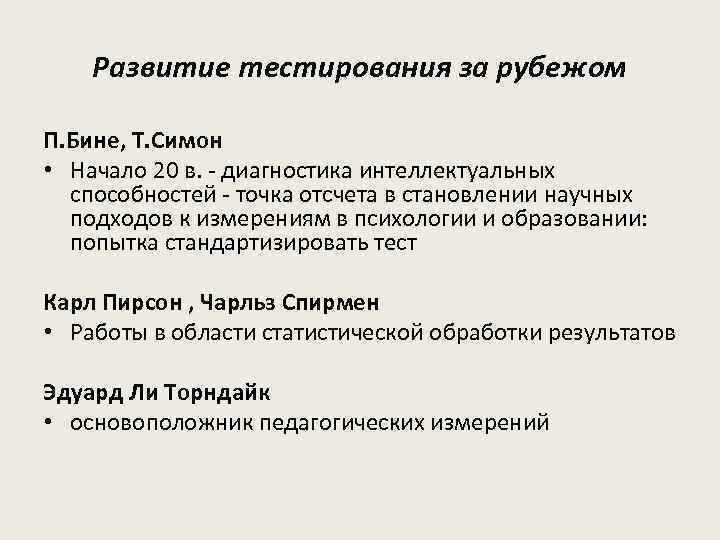 Развитие тестирования за рубежом

П.Бине, Т.Симон

• Начало 20 в. - диагностика интеллектуальных способностей - точка отсчета в становлении научных подходов к измерениям в психологии и образовании: попытка стандартизировать тест

Карл Пирсон , Чарльз Спирмен

• Работы в области статистической обработки результатов

Эдуард Ли Торндайк

• основоположник педагогических измерений